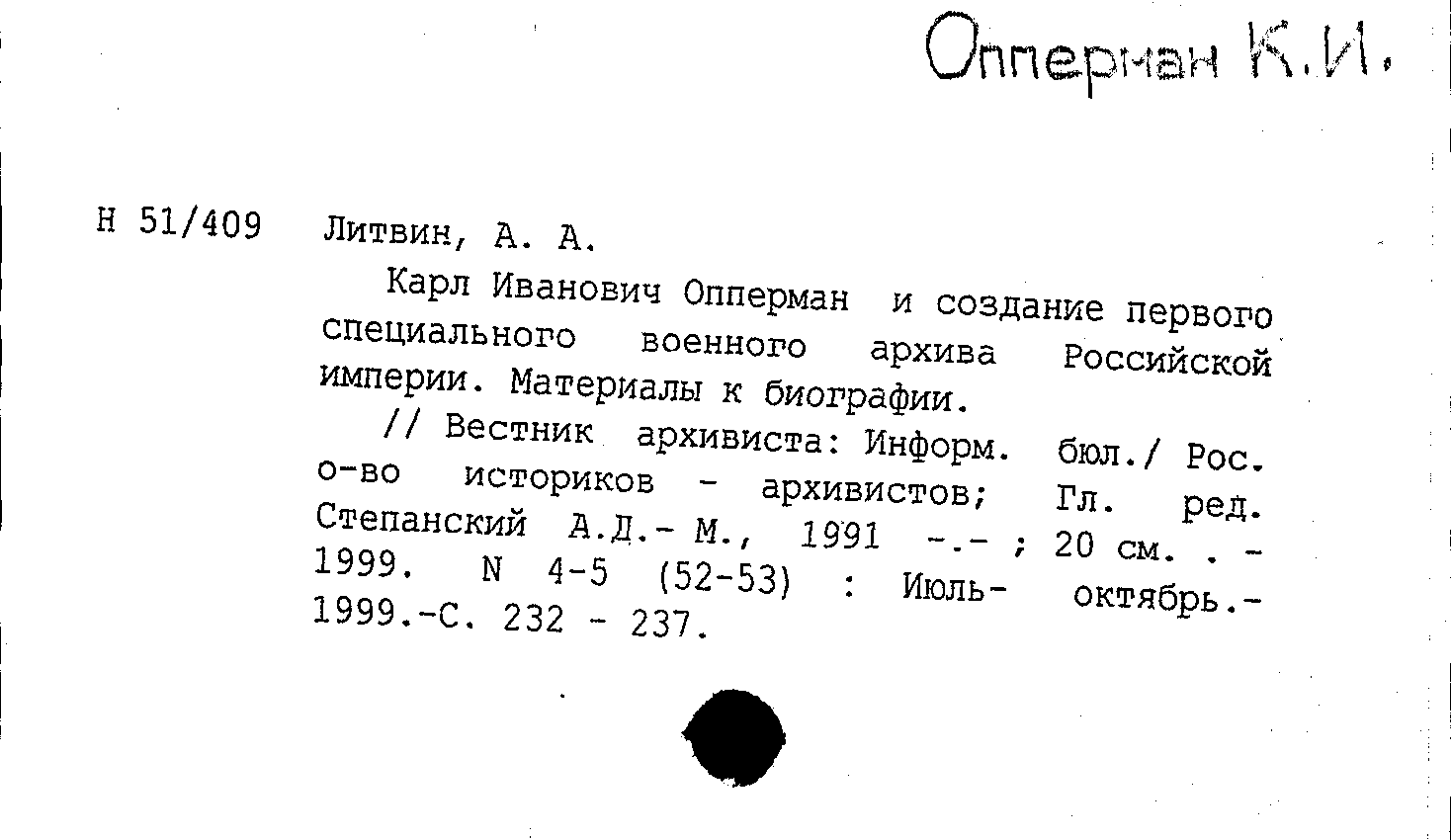 Опперман К.И.

Н 51/409 Литвин, А. А.

Карл Иванович Опперман и создание первого специального военного архива Российской империи. Материалы к биографии.

// Вестник архивиста: Информ. бюл./ Рос. о-во историков - архивистов; Гл. ред. Степанский А.Д.- М., 1991 -.- ; 20 см. . - 1999. N 4-5 (52-53) : Июль- октябрь.- 1999.-С. 232 - 237.